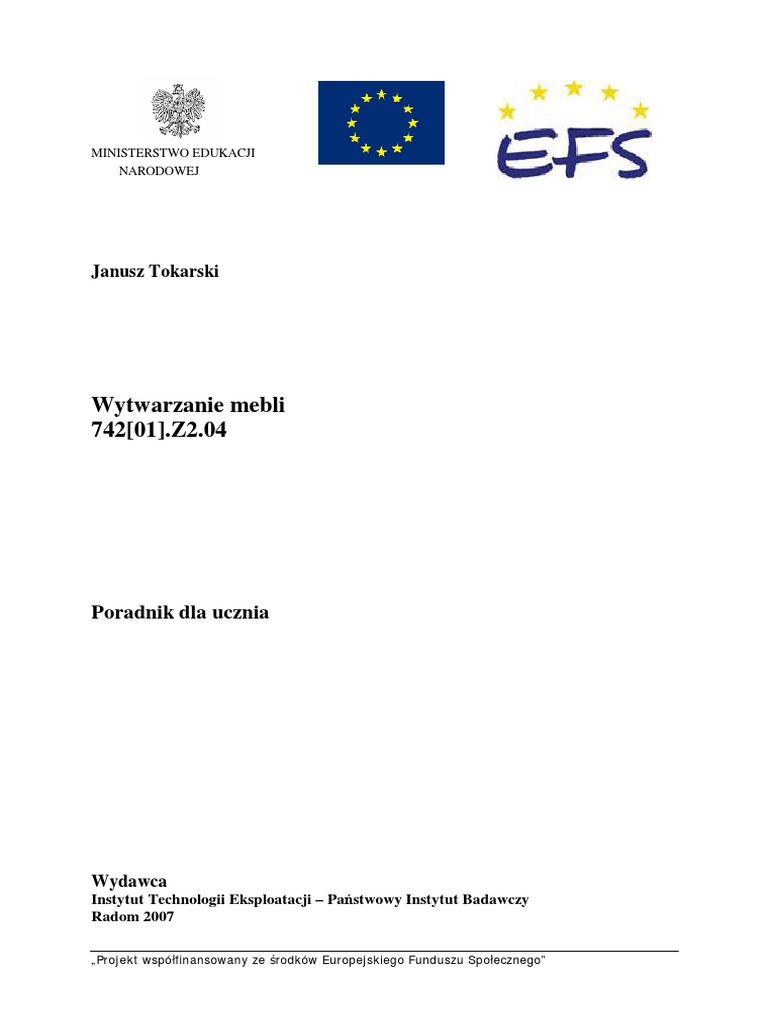 MINISTERSTWO EDUKACJI NARODOWEJ

EFS

Janusz Tokarski

Wytwarzanie mebli
742[01].Z2.04

Poradnik dla ucznia

Wydawca
Instytut Technologii Eksploatacji – Państwowy Instytut Badawczy
Radom 2007

„Projekt współfinansowany ze środków Europejskiego Funduszu Społecznego”